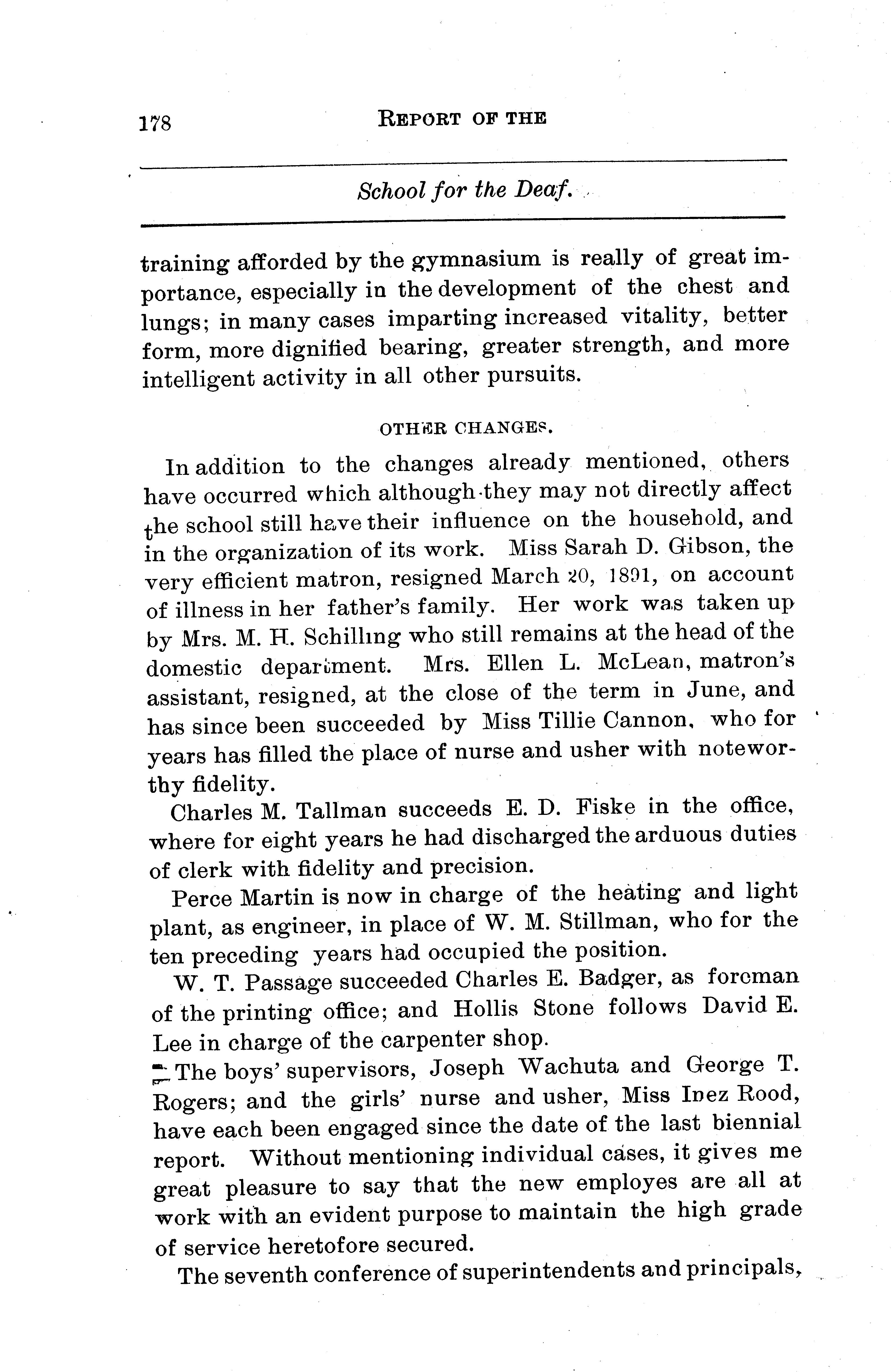 178 REPORT OF THE

School for the Deaf.

training afforded by the gymnasium is really of great importance, especially in the development of the chest and lungs; in many cases imparting increased vitality, better form, more dignified bearing, greater strength, and more intelligent activity in all other pursuits.

OTHER CHANGES.

In addition to the changes already mentioned, others have occurred which although they may not directly affect the school still have their influence on the household, and in the organization of its work. Miss Sarah D. Gibson, the very efficient matron, resigned March 20, 1891, on account of illness in her father's family. Her work was taken up by Mrs. M. H. Schilling who still remains at the head of the domestic department. Mrs. Ellen L. McLean, matron's assistant, resigned, at the close of the term in June, and has since been succeeded by Miss Tillie Cannon, who for years has filled the place of nurse and usher with noteworthy fidelity.

Charles M. Tallman succeeds E. D. Fiske in the office, where for eight years he had discharged the arduous duties of clerk with fidelity and precision.

Perce Martin is now in charge of the heating and light plant, as engineer, in place of W. M. Stillman, who for the ten preceding years had occupied the position.

W. T. Passage succeeded Charles E. Badger, as foreman of the printing office; and Hollis Stone follows David E. Lee in charge of the carpenter shop.

The boys' supervisors, Joseph Wachuta and George T. Rogers; and the girls' nurse and usher, Miss Inez Rood, have each been engaged since the date of the last biennial report. Without mentioning individual cases, it gives me great pleasure to say that the new employes are all at work with an evident purpose to maintain the high grade of service heretofore secured.

The seventh conference of superintendents and principals,